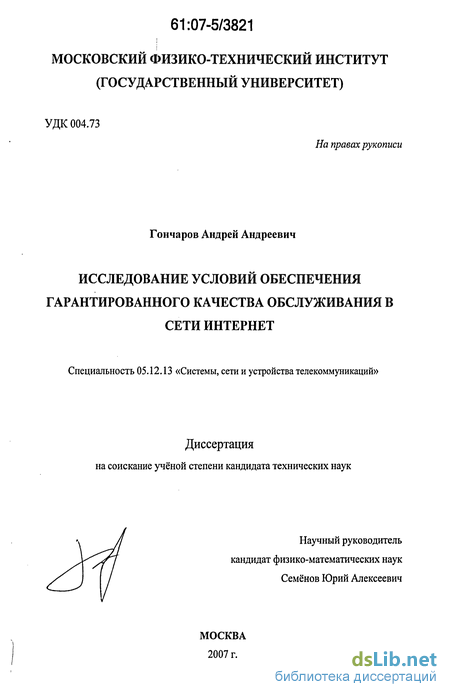 61:07-5/3821

МОСКОВСКИЙ ФИЗИКО-ТЕХНИЧЕСКИЙ ИНСТИТУТ (ГОСУДАРСТВЕННЫЙ УНИВЕРСИТЕТ)

УДК 004.73

На правах рукописи

Гончаров Андрей Андреевич

ИССЛЕДОВАНИЕ УСЛОВИЙ ОБЕСПЕЧЕНИЯ ГАРАНТИРОВАННОГО КАЧЕСТВА ОБСЛУЖИВАНИЯ В СЕТИ ИНТЕРНЕТ

Специальность 05.12.13 «Системы, сети и устройства телекоммуникаций»

Диссертация

на соискание учёной степени кандидата технических наук

Научный руководитель
кандидат физико-математических наук
Семёнов Юрий Алексеевич

МОСКВА
2007 г.

dsLib.net
библиотека диссертаций